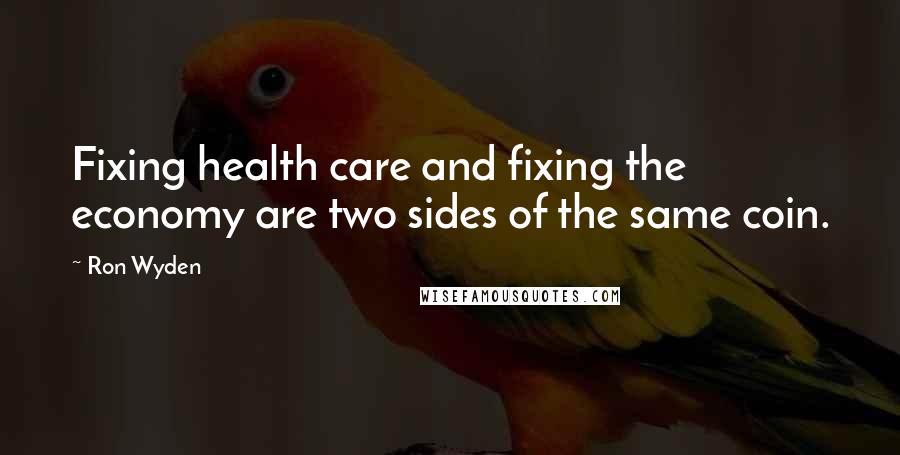 Fixing health care and fixing the economy are two sides of the same coin.

~ Ron Wyden

WISEFAMOUSQUOTES.COM